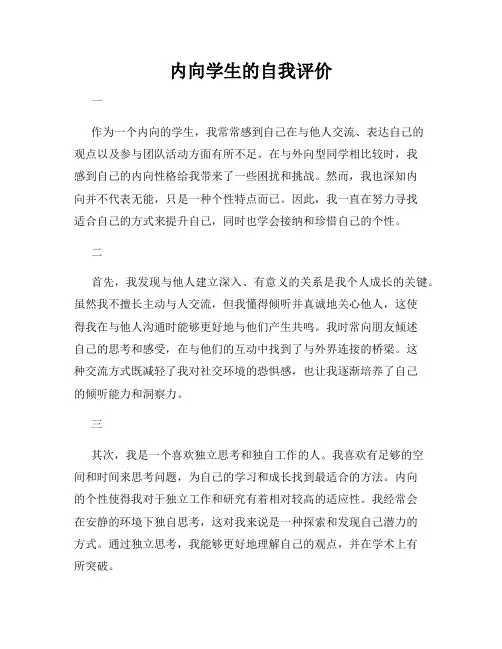 内向学生的自我评价

一

作为一个内向的学生，我常常感到自己在与他人交流、表达自己的观点以及参与团队活动方面有所不足。在与外向型同学相比较时，我感到自己的内向性格给我带来了一些困扰和挑战。然而，我也深知内向并不代表无能，只是一种个性特点而已。因此，我一直在努力寻找适合自己的方式来提升自己，同时也学会接纳和珍惜自己的个性。

二

首先，我发现与他人建立深入、有意义的关系是我个人成长的关键。虽然我不擅长主动与人交流，但我懂得倾听并真诚地关心他人，这使得我在与他人沟通时能够更好地与他们产生共鸣。我时常向朋友倾述自己的思考和感受，在与他们的互动中找到了与外界连接的桥梁。这种交流方式既减轻了我对社交环境的恐惧感，也让我逐渐培养了自己的倾听能力和洞察力。

三

其次，我是一个喜欢独立思考和独自工作的人。我喜欢有足够的空间和时间来思考问题，为自己的学习和成长找到最适合的方法。内向的个性使得我对于独立工作和研究有着相对较高的适应性。我经常会在安静的环境下独自思考，这对我来说是一种探索和发现自己潜力的方式。通过独立思考，我能够更好地理解自己的观点，并在学术上有所突破。